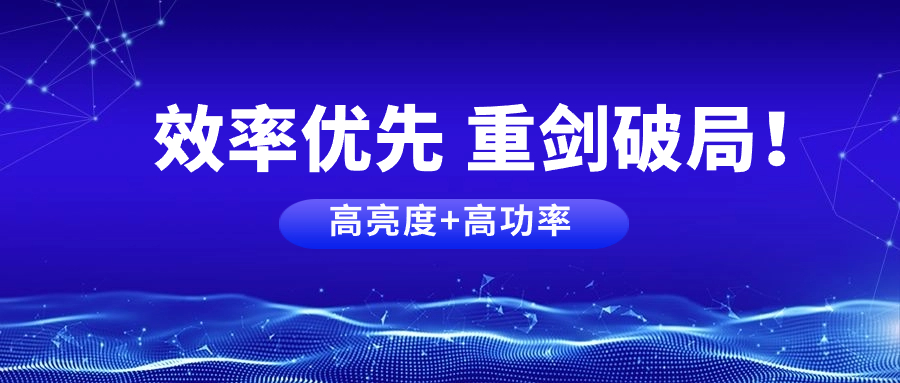 效率优先 重剑破局！

高亮度+高功率